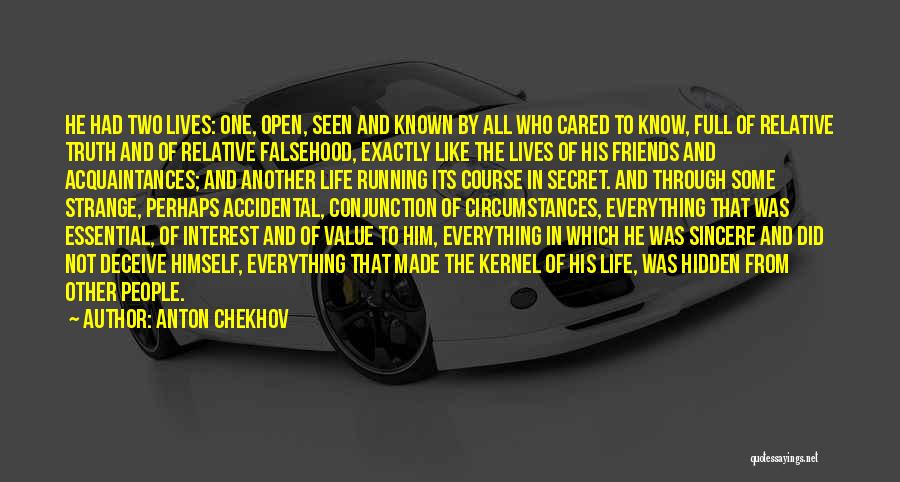 HE HAD TWO LIVES: ONE, OPEN, SEEN AND KNOWN BY ALL WHO CARED TO KNOW, FULL OF RELATIVE TRUTH AND OF RELATIVE FALSEHOOD, EXACTLY LIKE THE LIVES OF HIS FRIENDS AND ACQUAINTANCES; AND ANOTHER LIFE RUNNING ITS COURSE IN SECRET. AND THROUGH SOME STRANGE, PERHAPS ACCIDENTAL, CONJUNCTION OF CIRCUMSTANCES, EVERYTHING THAT WAS ESSENTIAL, OF INTEREST AND OF VALUE TO HIM, EVERYTHING IN WHICH HE WAS SINCERE AND DID NOT DECEIVE HIMSELF, EVERYTHING THAT MADE THE KERNEL OF HIS LIFE, WAS HIDDEN FROM OTHER PEOPLE.

— AUTHOR: ANTON CHEKHOV

quotessayings.net